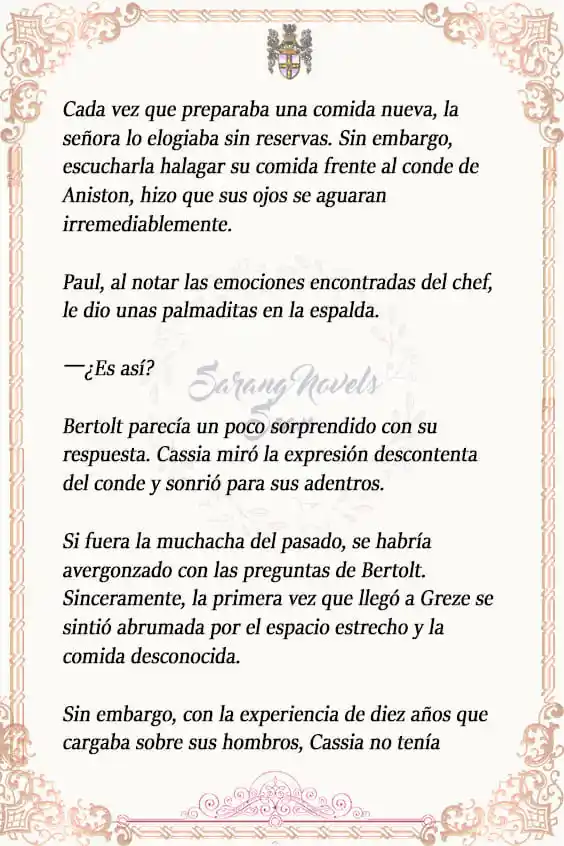 Cada vez que preparaba una comida nueva, la señora lo elogiaba sin reservas. Sin embargo, escucharla halagar su comida frente al conde de Aniston, hizo que sus ojos se aguaran irremediablemente.

Paul, al notar las emociones encontradas del chef, le dio unas palmaditas en la espalda.

—¿Es así?

Sarang Novels

Bertolt parecía un poco sorprendido con su respuesta. Cassia miró la expresión descontenta del conde y sonrió para sus adentros.

Si fuera la muchacha del pasado, se habría avergonzado con las preguntas de Bertolt. Sinceramente, la primera vez que llegó a Greze se sintió abrumada por el espacio estrecho y la comida desconocida.

Sin embargo, con la experiencia de diez años que cargaba sobre sus hombros, Cassia no tenía